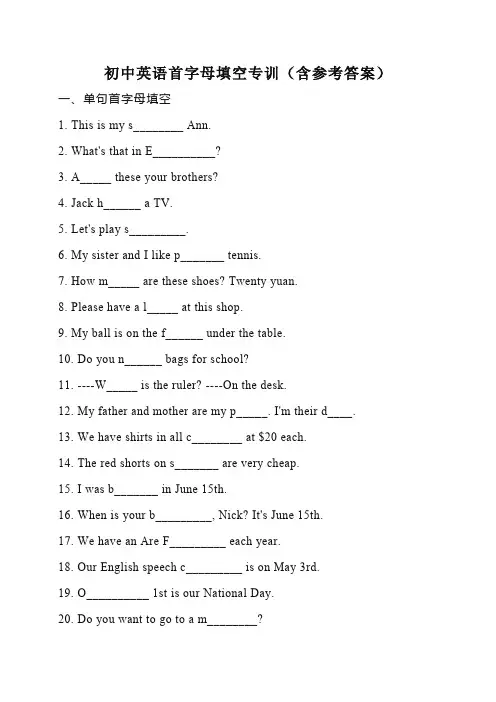 初中英语首字母填空专训（含参考答案）

一、单句首字母填空

1. This is my s________ Ann.

2. What's that in E__________?

3. A_____ these your brothers?

4. Jack h______ a TV.

5. Let's play s_________.

6. My sister and I like p_______ tennis.

7. How m_____ are these shoes? Twenty yuan.

8. Please have a l_____ at this shop.

9. My ball is on the f______ under the table.

10. Do you n______ bags for school?

11. ----W_____ is the ruler? ----On the desk.

12. My father and mother are my p_____. I'm their d____.

13. We have shirts in all c________ at $20 each.

14. The red shorts on s_______ are very cheap.

15. I was b_______ in June 15th.

16. When is your b_________, Nick? It's June 15th.

17. We have an Are F_________ each year.

18. Our English speech c_________ is on May 3rd.

19. O__________ 1st is our National Day.

20. Do you want to go to a m________?